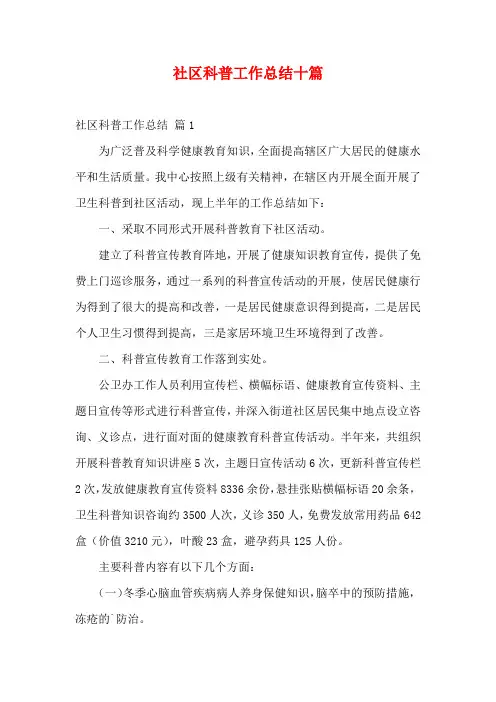 社区科普工作总结十篇

社区科普工作总结 篇1

为广泛普及科学健康教育知识，全面提高辖区广大居民的健康水平和生活质量。我中心按照上级有关精神，在辖区内开展全面开展了卫生科普到社区活动，现上半年的工作总结如下：

一、采取不同形式开展科普教育下社区活动。

建立了科普宣传教育阵地，开展了健康知识教育宣传，提供了免费上门巡诊服务，通过一系列的科普宣传活动的开展，使居民健康行为得到了很大的提高和改善，一是居民健康意识得到提高，二是居民个人卫生习惯得到提高，三是家居环境卫生环境得到了改善。

二、科普宣传教育工作落到实处。

公卫办工作人员利用宣传栏、横幅标语、健康教育宣传资料、主题日宣传等形式进行科普宣传，并深入街道社区居民集中地点设立咨询、义诊点，进行面对面的健康教育科普宣传活动。半年来，共组织开展科普教育知识讲座5次，主题日宣传活动6次，更新科普宣传栏2次，发放健康教育宣传资料8336余份，悬挂张贴横幅标语20余条，卫生科普知识咨询约3500人次，义诊350人，免费发放常用药品642盒（价值3210元），叶酸23盒，避孕药具125人份。

主要科普内容有以下几个方面：

（一）冬季心脑血管疾病病人养身保健知识，脑卒中的预防措施，冻疮的`防治。